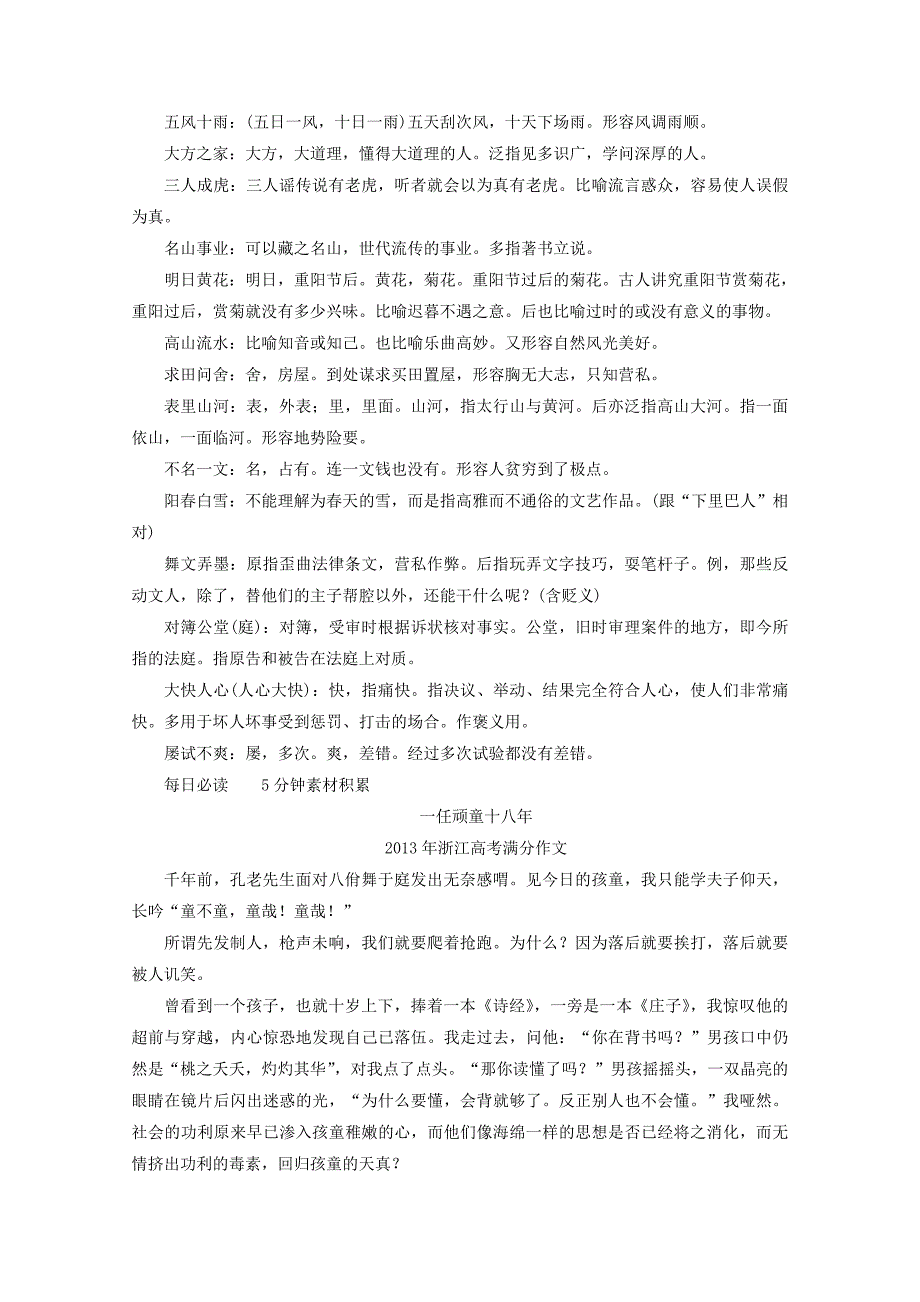 五风十雨：(五日一风，十日一雨)五天刮次风，十天下场雨。形容风调雨顺。

大方之家：大方，大道理，懂得大道理的人。泛指见多识广，学问深厚的人。

三人成虎：三人谣传说有老虎，听者就会以为真有老虎。比喻流言惑众，容易使人误假为真。

名山事业：可以藏之名山，世代流传的事业。多指著书立说。

明日黄花：明日，重阳节后。黄花，菊花。重阳节过后的菊花。古人讲究重阳节赏菊花，重阳过后，赏菊就没有多少兴味。比喻迟暮不遇之意。后也比喻过时的或没有意义的事物。

高山流水：比喻知音或知己。也比喻乐曲高妙。又形容自然风光美好。

求田问舍：舍，房屋。到处谋求买田置屋，形容胸无大志，只知营私。

表里山河：表，外表；里，里面。山河，指太行山与黄河。后亦泛指高山大河。指一面依山，一面临河。形容地势险要。

不名一文：名，占有。连一文钱也没有。形容人贫穷到了极点。

阳春白雪：不能理解为春天的雪，而是指高雅而不通俗的文艺作品。(跟“下里巴人”相对)

舞文弄墨：原指歪曲法律条文，营私作弊。后指玩弄文字技巧，耍笔杆子。例，那些反动文人，除了，替他们的主子帮腔以外，还能干什么呢？(含贬义)

对簿公堂(庭)：对簿，受审时根据诉状核对事实。公堂，旧时审理案件的地方，即今所指的法庭。指原告和被告在法庭上对质。

大快人心(人心大快)：快，指痛快。指决议、举动、结果完全符合人心，使人们非常痛快。多用于坏人坏事受到惩罚、打击的场合。作褒义用。

屡试不爽：屡，多次。爽，差错。经过多次试验都没有差错。

每日必读　　5分钟素材积累

一任顽童十八年

2013年浙江高考满分作文

千年前，孔老先生面对八佾舞于庭发出无奈感喟。见今日的孩童，我只能学夫子仰天，长吟“童不童，童哉！童哉！”

所谓先发制人，枪声未响，我们就要爬着抢跑。为什么？因为落后就要挨打，落后就要被人讥笑。

曾看到一个孩子，也就十岁上下，捧着一本《诗经》，一旁是一本《庄子》，我惊叹他的超前与穿越，内心惊恐地发现自己已落伍。我走过去，问他：“你在背书吗？”男孩口中仍然是“桃之夭夭，灼灼其华”，对我点了点头。“那你读懂了吗？”男孩摇摇头，一双晶亮的眼睛在镜片后闪出迷惑的光，“为什么要懂，会背就够了。反正别人也不会懂。”我哑然。社会的功利原来早已渗入孩童稚嫩的心，而他们像海绵一样的思想是否已经将之消化，而无情挤出功利的毒素，回归孩童的天真？